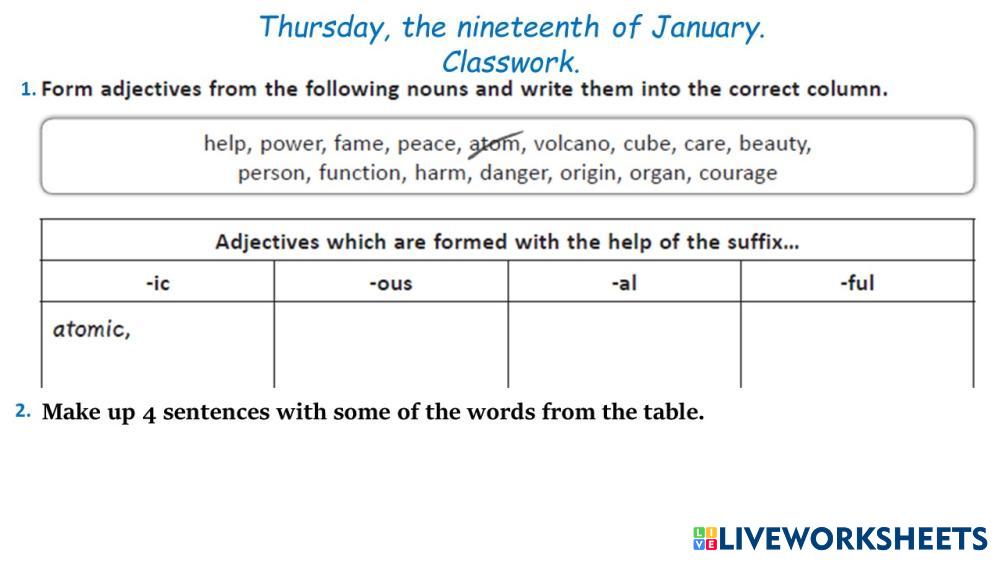 Thursday, the nineteenth of January.
Classwork.

1. Form adjectives from the following nouns and write them into the correct column.

help, power, fame, peace, atom, volcano, cube, care, beauty, person, function, harm, danger, origin, organ, courage

| Adjectives which are formed with the help of the suffix... | | | |
|---|---|---|---|
| -ic | -ous | -al | -ful |
| atomic, | | | |

2. Make up 4 sentences with some of the words from the table.

LIVEWORKSHEETS